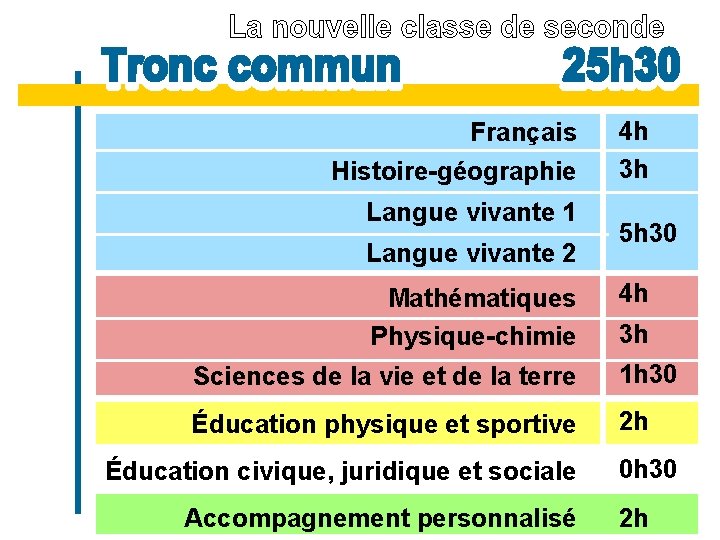 La nouvelle classe de seconde

Tronc commun 25h30

| Français | 4h |
|---|---|
| Histoire-géographie | 3h |
| Langue vivante 1 | 5h30 |
| Langue vivante 2 | |
| Mathématiques | 4h |
| Physique-chimie | 3h |
| Sciences de la vie et de la terre | 1h30 |
| Éducation physique et sportive | 2h |
| Éducation civique, juridique et sociale | 0h30 |
| Accompagnement personnalisé | 2h |